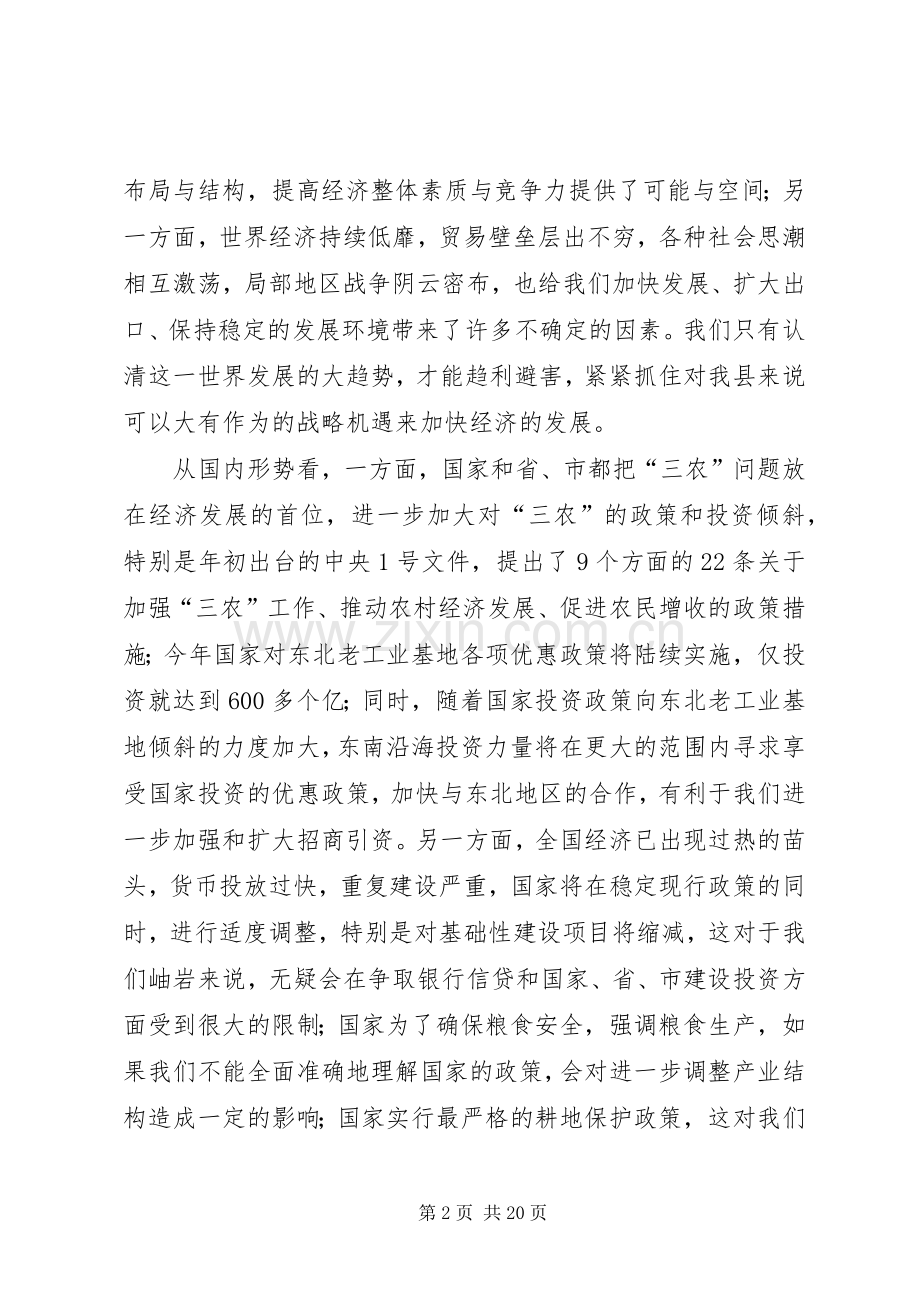 布局与结构，提高经济整体素质与竞争力提供了可能与空间；另一方面，世界经济持续低靡，贸易壁垒层出不穷，各种社会思潮相互激荡，局部地区战争阴云密布，也给我们加快发展、扩大出口、保持稳定的发展环境带来了许多不确定的因素。我们只有认清这一世界发展的大趋势，才能趋利避害，紧紧抓住对我县来说可以大有作为的战略机遇来加快经济的发展。

从国内形势看，一方面，国家和省、市都把“三农”问题放在经济发展的首位，进一步加大对“三农”的政策和投资倾斜，特别是年初出台的中央1号文件，提出了9个方面的22条关于加强“三农”工作、推动农村经济发展、促进农民增收的政策措施；今年国家对东北老工业基地各项优惠政策将陆续实施，仅投资就达到600多个亿；同时，随着国家投资政策向东北老工业基地倾斜的力度加大，东南沿海投资力量将在更大的范围内寻求享受国家投资的优惠政策，加快与东北地区的合作，有利于我们进一步加强和扩大招商引资。另一方面，全国经济已出现过热的苗头，货币投放过快，重复建设严重，国家将在稳定现行政策的同时，进行适度调整，特别是对基础性建设项目将缩减，这对于我们岫岩来说，无疑会在争取银行信贷和国家、省、市建设投资方面受到很大的限制；国家为了确保粮食安全，强调粮食生产，如果我们不能全面准确地理解国家的政策，会对进一步调整产业结构造成一定的影响；国家实行最严格的耕地保护政策，这对我们

第2页 共20页

www.zixin.com.cn